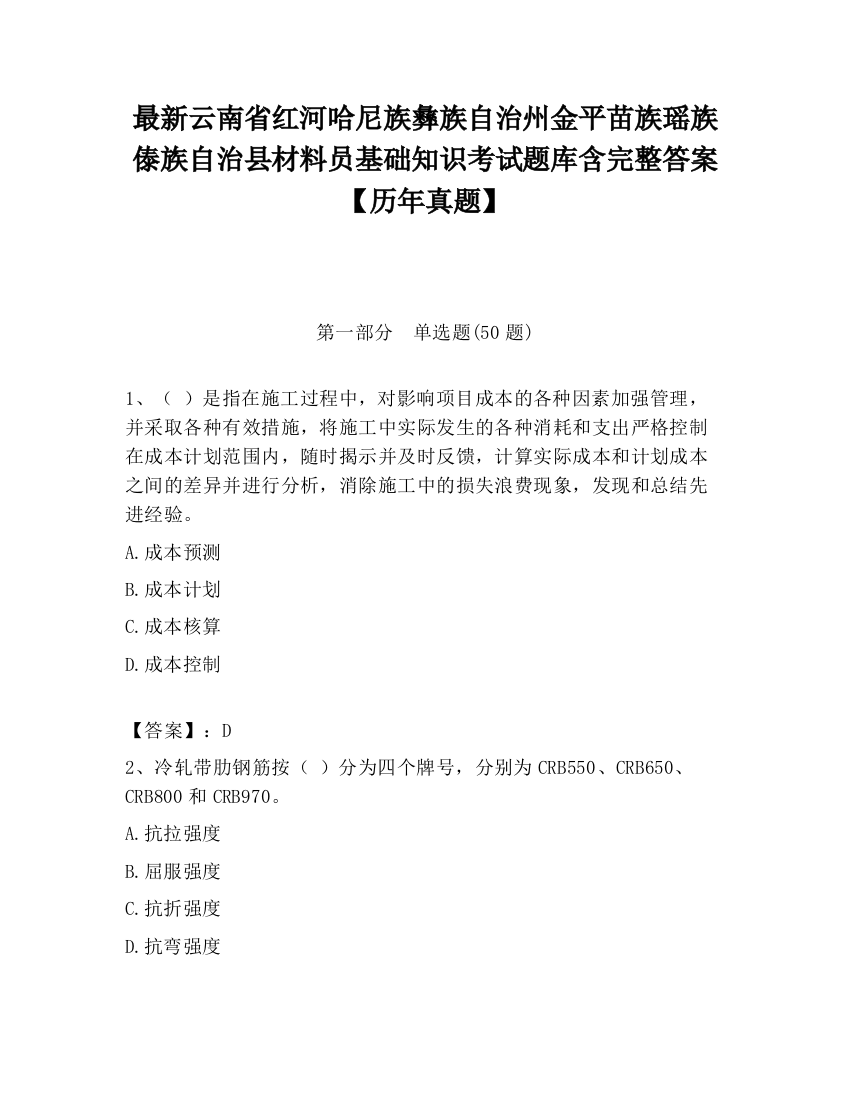 最新云南省红河哈尼族彝族自治州金平苗族瑶族傣族自治县材料员基础知识考试题库含完整答案【历年真题】

第一部分　单选题(50 题)

1、（ ）是指在施工过程中，对影响项目成本的各种因素加强管理，并采取各种有效措施，将施工中实际发生的各种消耗和支出严格控制在成本计划范围内，随时揭示并及时反馈，计算实际成本和计划成本之间的差异并进行分析，消除施工中的损失浪费现象，发现和总结先进经验。

A.成本预测

B.成本计划

C.成本核算

D.成本控制

【答案】：D

2、冷轧带肋钢筋按（ ）分为四个牌号，分别为 CRB550、CRB650、CRB800 和 CRB970。

A.抗拉强度

B.屈服强度

C.抗折强度

D.抗弯强度